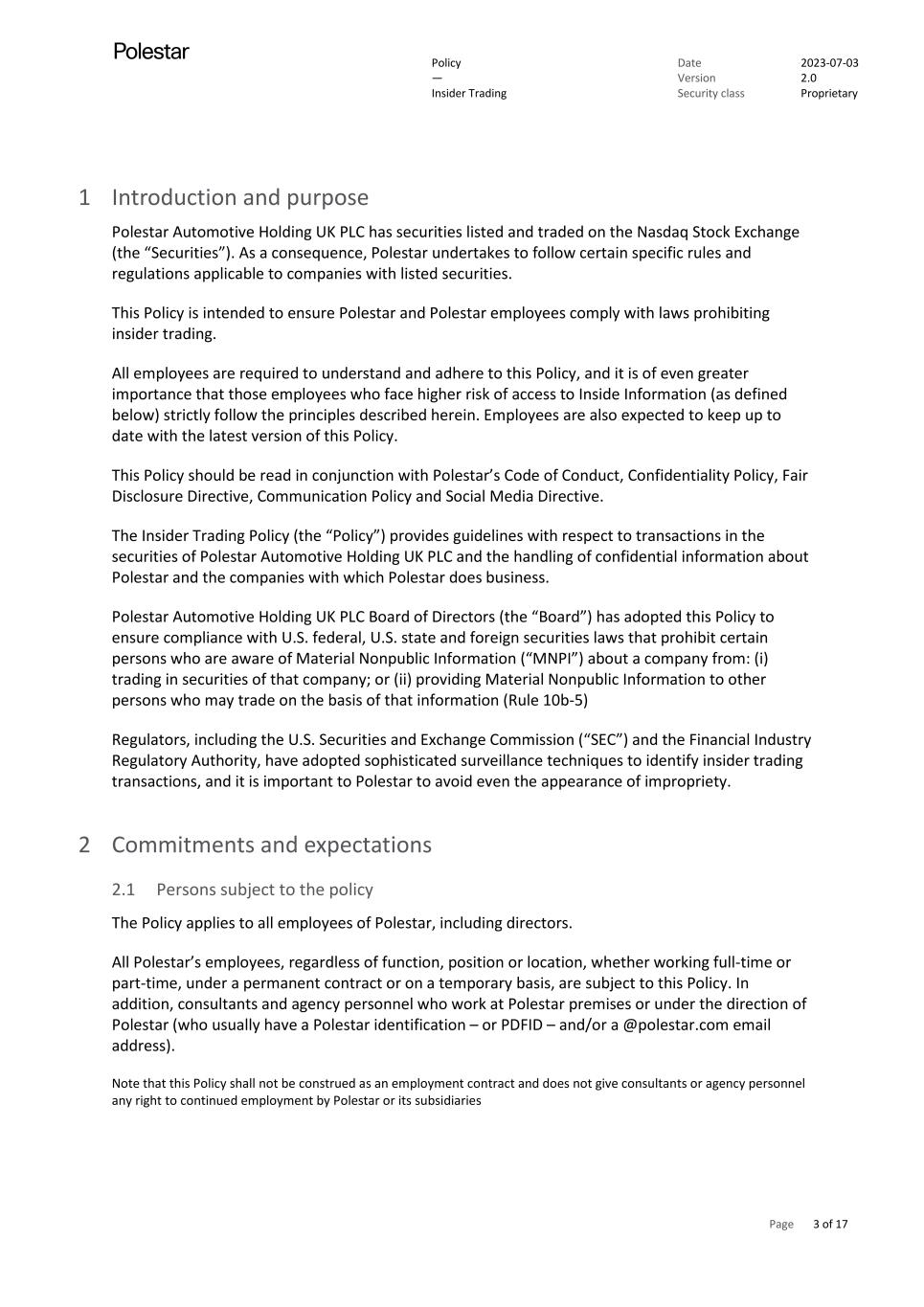 Polestar

Policy
—
Insider Trading

Date 2023-07-03
Version 2.0
Security class Proprietary

1 Introduction and purpose

Polestar Automotive Holding UK PLC has securities listed and traded on the Nasdaq Stock Exchange (the “Securities”). As a consequence, Polestar undertakes to follow certain specific rules and regulations applicable to companies with listed securities.

This Policy is intended to ensure Polestar and Polestar employees comply with laws prohibiting insider trading.

All employees are required to understand and adhere to this Policy, and it is of even greater importance that those employees who face higher risk of access to Inside Information (as defined below) strictly follow the principles described herein. Employees are also expected to keep up to date with the latest version of this Policy.

This Policy should be read in conjunction with Polestar’s Code of Conduct, Confidentiality Policy, Fair Disclosure Directive, Communication Policy and Social Media Directive.

The Insider Trading Policy (the “Policy”) provides guidelines with respect to transactions in the securities of Polestar Automotive Holding UK PLC and the handling of confidential information about Polestar and the companies with which Polestar does business.

Polestar Automotive Holding UK PLC Board of Directors (the “Board”) has adopted this Policy to ensure compliance with U.S. federal, U.S. state and foreign securities laws that prohibit certain persons who are aware of Material Nonpublic Information (“MNPI”) about a company from: (i) trading in securities of that company; or (ii) providing Material Nonpublic Information to other persons who may trade on the basis of that information (Rule 10b-5)

Regulators, including the U.S. Securities and Exchange Commission (“SEC”) and the Financial Industry Regulatory Authority, have adopted sophisticated surveillance techniques to identify insider trading transactions, and it is important to Polestar to avoid even the appearance of impropriety.

2 Commitments and expectations

2.1 Persons subject to the policy

The Policy applies to all employees of Polestar, including directors.

All Polestar’s employees, regardless of function, position or location, whether working full-time or part-time, under a permanent contract or on a temporary basis, are subject to this Policy. In addition, consultants and agency personnel who work at Polestar premises or under the direction of Polestar (who usually have a Polestar identification – or PDFID – and/or a @polestar.com email address).

Note that this Policy shall not be construed as an employment contract and does not give consultants or agency personnel any right to continued employment by Polestar or its subsidiaries

Page 3 of 17